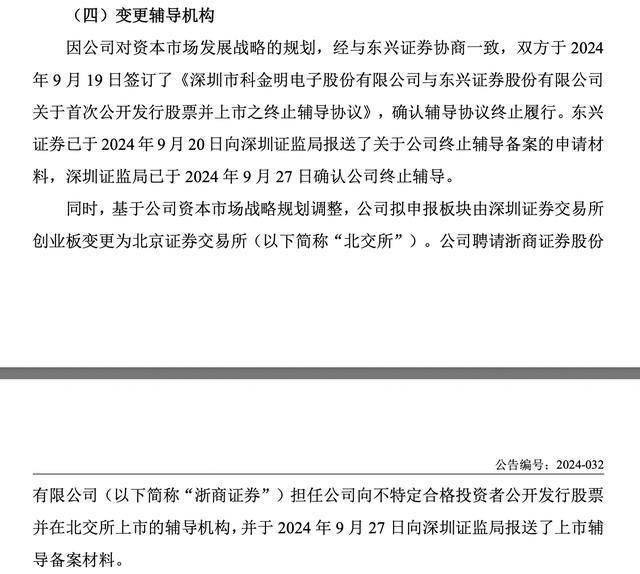 （四）变更辅导机构

因公司对资本市场发展战略的规划，经与东兴证券协商一致，双方于 2024 年 9 月 19 日签订了《深圳市科金明电子股份有限公司与东兴证券股份有限公司关于首次公开发行股票并上市之终止辅导协议》，确认辅导协议终止履行。东兴证券已于 2024 年 9 月 20 日向深圳证监局报送了关于公司终止辅导备案的申请材料，深圳证监局已于 2024 年 9 月 27 日确认公司终止辅导。

同时，基于公司资本市场战略规划调整，公司拟申报板块由深圳证券交易所创业板变更为北京证券交易所（以下简称“北交所”）。公司聘请浙商证券股份

公告编号：2024-032

有限公司（以下简称“浙商证券”）担任公司向不特定合格投资者公开发行股票并在北交所上市的辅导机构，并于 2024 年 9 月 27 日向深圳证监局报送了上市辅导备案材料。